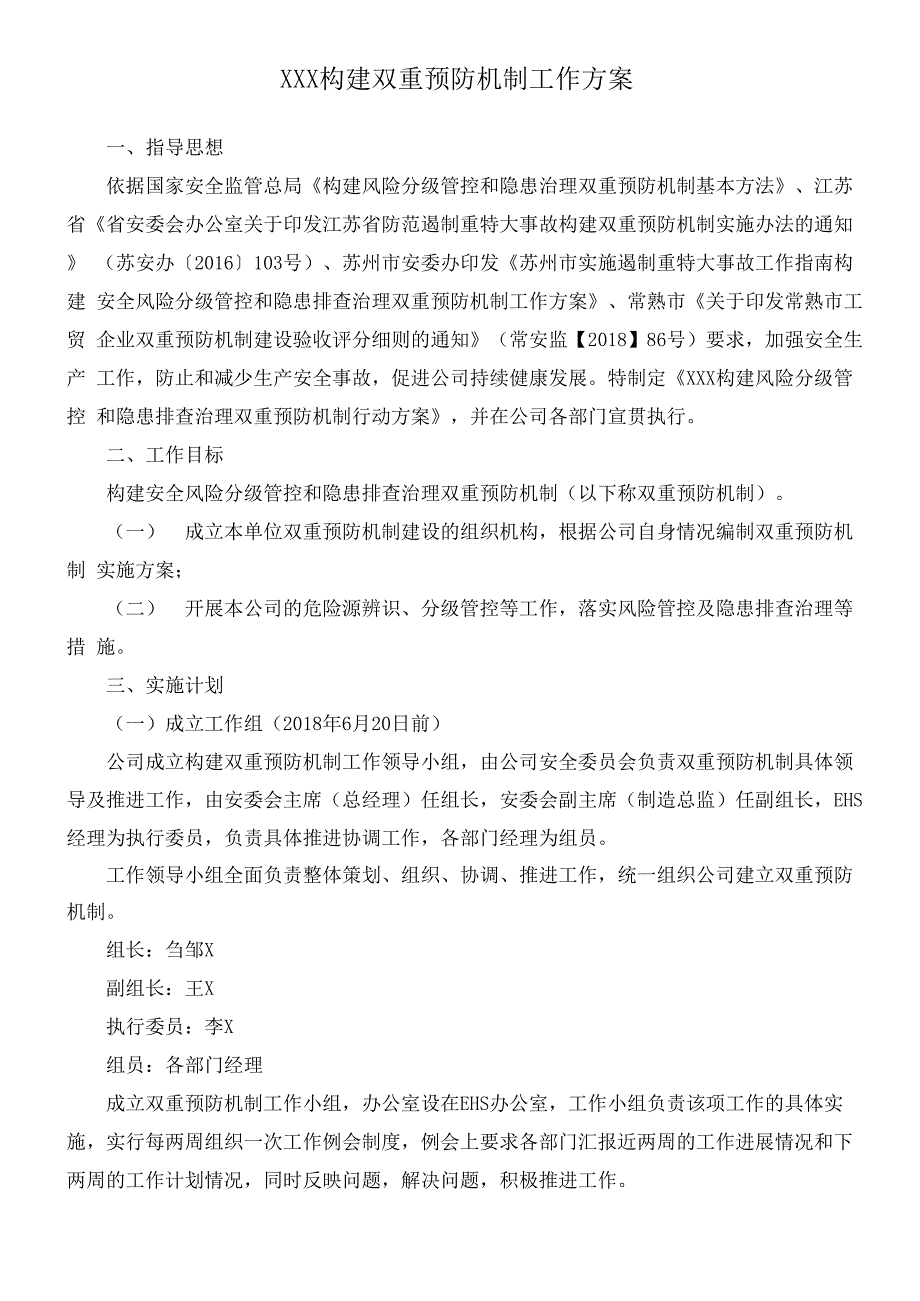 XXX构建双重预防机制工作方案

一、指导思想

依据国家安全监管总局《构建风险分级管控和隐患治理双重预防机制基本方法》、江苏省《省安委会办公室关于印发江苏省防范遏制重特大事故构建双重预防机制实施办法的通知》（苏安办〔2016〕103号）、苏州市安委办印发《苏州市实施遏制重特大事故工作指南构建 安全风险分级管控和隐患排查治理双重预防机制工作方案》、常熟市《关于印发常熟市工贸 企业双重预防机制建设验收评分细则的通知》（常安监【2018】86号）要求，加强安全生产 工作，防止和减少生产安全事故，促进公司持续健康发展。特制定《XXX构建风险分级管控 和隐患排查治理双重预防机制行动方案》，并在公司各部门宣贯执行。

二、工作目标

构建安全风险分级管控和隐患排查治理双重预防机制（以下称双重预防机制）。

（一） 成立本单位双重预防机制建设的组织机构，根据公司自身情况编制双重预防机制 实施方案；

（二） 开展本公司的危险源辨识、分级管控等工作，落实风险管控及隐患排查治理等措 施。

三、实施计划

（一）成立工作组（2018年6月20日前）

公司成立构建双重预防机制工作领导小组，由公司安全委员会负责双重预防机制具体领导及推进工作，由安委会主席（总经理）任组长，安委会副主席（制造总监）任副组长，EHS经理为执行委员，负责具体推进协调工作，各部门经理为组员。

工作领导小组全面负责整体策划、组织、协调、推进工作，统一组织公司建立双重预防机制。

组长：刍邹X

副组长：王X

执行委员：李X

组员：各部门经理

成立双重预防机制工作小组，办公室设在EHS办公室，工作小组负责该项工作的具体实施，实行每两周组织一次工作例会制度，例会上要求各部门汇报近两周的工作进展情况和下两周的工作计划情况，同时反映问题，解决问题，积极推进工作。